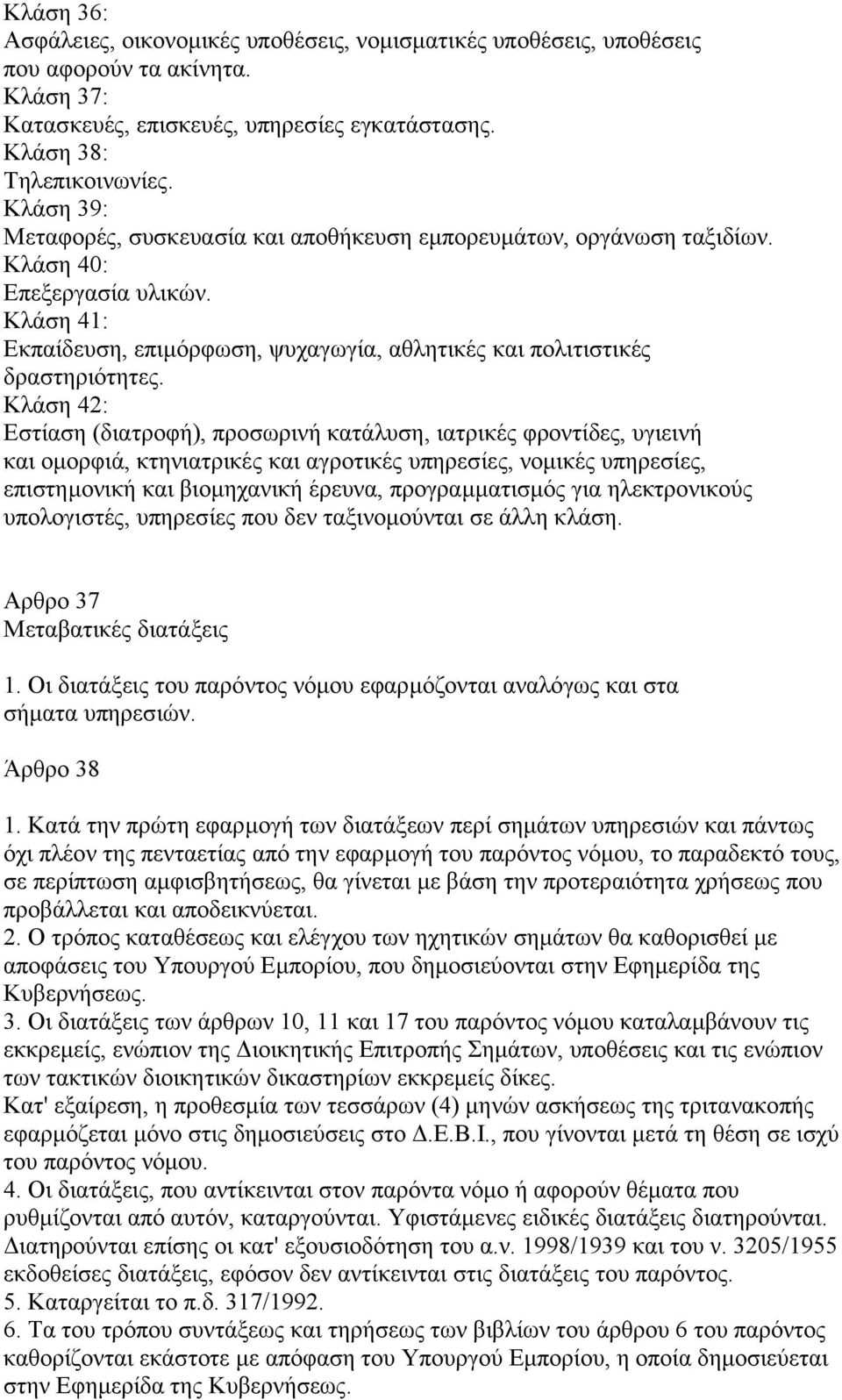 Κλάση 36:
Ασφάλειες, οικονομικές υποθέσεις, νομισματικές υποθέσεις, υποθέσεις που αφορούν τα ακίνητα.
Κλάση 37:
Κατασκευές, επισκευές, υπηρεσίες εγκατάστασης.
Κλάση 38:
Τηλεπικοινωνίες.
Κλάση 39:
Μεταφορές, συσκευασία και αποθήκευση εμπορευμάτων, οργάνωση ταξιδίων.
Κλάση 40:
Επεξεργασία υλικών.
Κλάση 41:
Εκπαίδευση, επιμόρφωση, ψυχαγωγία, αθλητικές και πολιτιστικές δραστηριότητες.
Κλάση 42:
Εστίαση (διατροφή), προσωρινή κατάλυση, ιατρικές φροντίδες, υγιεινή και ομορφιά, κτηνιατρικές και αγροτικές υπηρεσίες, νομικές υπηρεσίες, επιστημονική και βιομηχανική έρευνα, προγραμματισμός για ηλεκτρονικούς υπολογιστές, υπηρεσίες που δεν ταξινομούνται σε άλλη κλάση.

Αρθρο 37
Μεταβατικές διατάξεις

1. Οι διατάξεις του παρόντος νόμου εφαρμόζονται αναλόγως και στα σήματα υπηρεσιών.

Άρθρο 38

1. Κατά την πρώτη εφαρμογή των διατάξεων περί σημάτων υπηρεσιών και πάντως όχι πλέον της πενταετίας από την εφαρμογή του παρόντος νόμου, το παραδεκτό τους, σε περίπτωση αμφισβητήσεως, θα γίνεται με βάση την προτεραιότητα χρήσεως που προβάλλεται και αποδεικνύεται.
2. Ο τρόπος καταθέσεως και ελέγχου των ηχητικών σημάτων θα καθορισθεί με αποφάσεις του Υπουργού Εμπορίου, που δημοσιεύονται στην Εφημερίδα της Κυβερνήσεως.
3. Οι διατάξεις των άρθρων 10, 11 και 17 του παρόντος νόμου καταλαμβάνουν τις εκκρεμείς, ενώπιον της Διοικητικής Επιτροπής Σημάτων, υποθέσεις και τις ενώπιον των τακτικών διοικητικών δικαστηρίων εκκρεμείς δίκες.
Κατ' εξαίρεση, η προθεσμία των τεσσάρων (4) μηνών ασκήσεως της τριτανακοπής εφαρμόζεται μόνο στις δημοσιεύσεις στο Δ.Ε.Β.Ι., που γίνονται μετά τη θέση σε ισχύ του παρόντος νόμου.
4. Οι διατάξεις, που αντίκεινται στον παρόντα νόμο ή αφορούν θέματα που ρυθμίζονται από αυτόν, καταργούνται. Υφιστάμενες ειδικές διατάξεις διατηρούνται. Διατηρούνται επίσης οι κατ' εξουσιοδότηση του α.ν. 1998/1939 και του ν. 3205/1955 εκδοθείσες διατάξεις, εφόσον δεν αντίκεινται στις διατάξεις του παρόντος.
5. Καταργείται το π.δ. 317/1992.
6. Τα του τρόπου συντάξεως και τηρήσεως των βιβλίων του άρθρου 6 του παρόντος καθορίζονται εκάστοτε με απόφαση του Υπουργού Εμπορίου, η οποία δημοσιεύεται στην Εφημερίδα της Κυβερνήσεως.